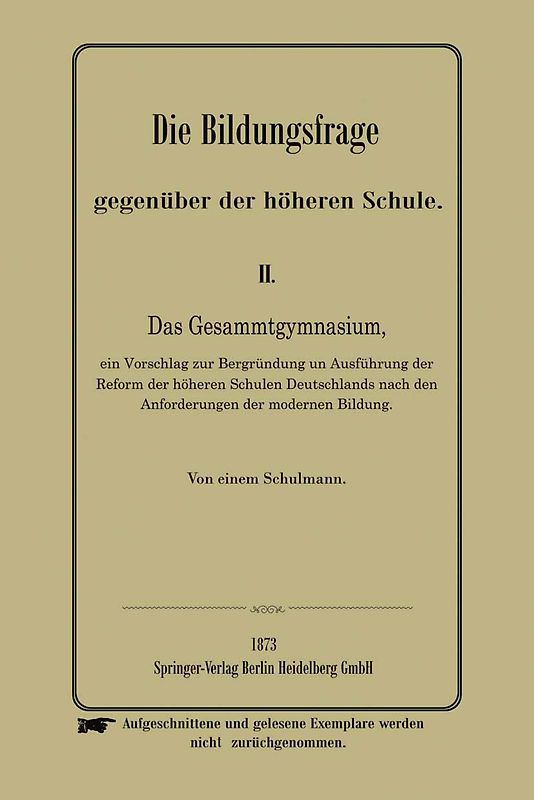 Die Bildungsfrage

gegenüber der höheren Schule.

II.

Das Gesammtgymnasium,

ein Vorschlag zur Bergründung un Ausführung der Reform der höheren Schulen Deutschlands nach den Anforderungen der modernen Bildung.

Von einem Schulmann.

1873
Springer-Verlag Berlin Heidelberg GmbH

Aufgeschnittene und gelesene Exemplare werden nicht zurüchgenommen.